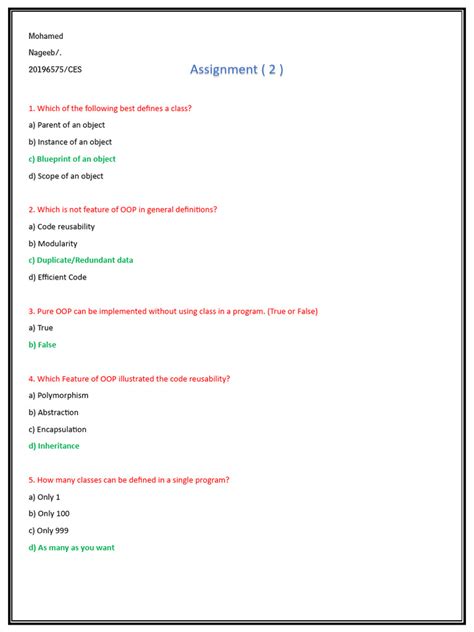 Mohamed

Nageeb/.

20196575/CES

Assignment ( 2 )

1. Which of the following best defines a class?

a) Parent of an object

b) Instance of an object

c) Blueprint of an object

d) Scope of an object

2. Which is not feature of OOP in general definitions?

a) Code reusability

b) Modularity

c) Duplicate/Redundant data

d) Efficient Code

3. Pure OOP can be implemented without using class in a program. (True or False)

a) True

b) False

4. Which Feature of OOP illustrated the code reusability?

a) Polymorphism

b) Abstraction

c) Encapsulation

d) Inheritance

5. How many classes can be defined in a single program?

a) Only 1

b) Only 100

c) Only 999

d) As many as you want